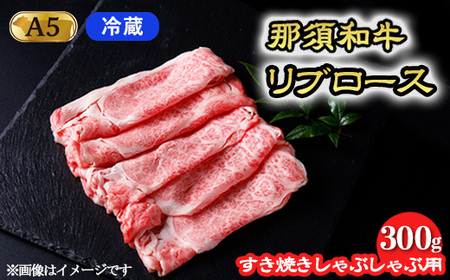 A5

冷蔵

那須和牛
リブロース

300g
すき焼きしゃぶしゃぶ用

※画像はイメージです